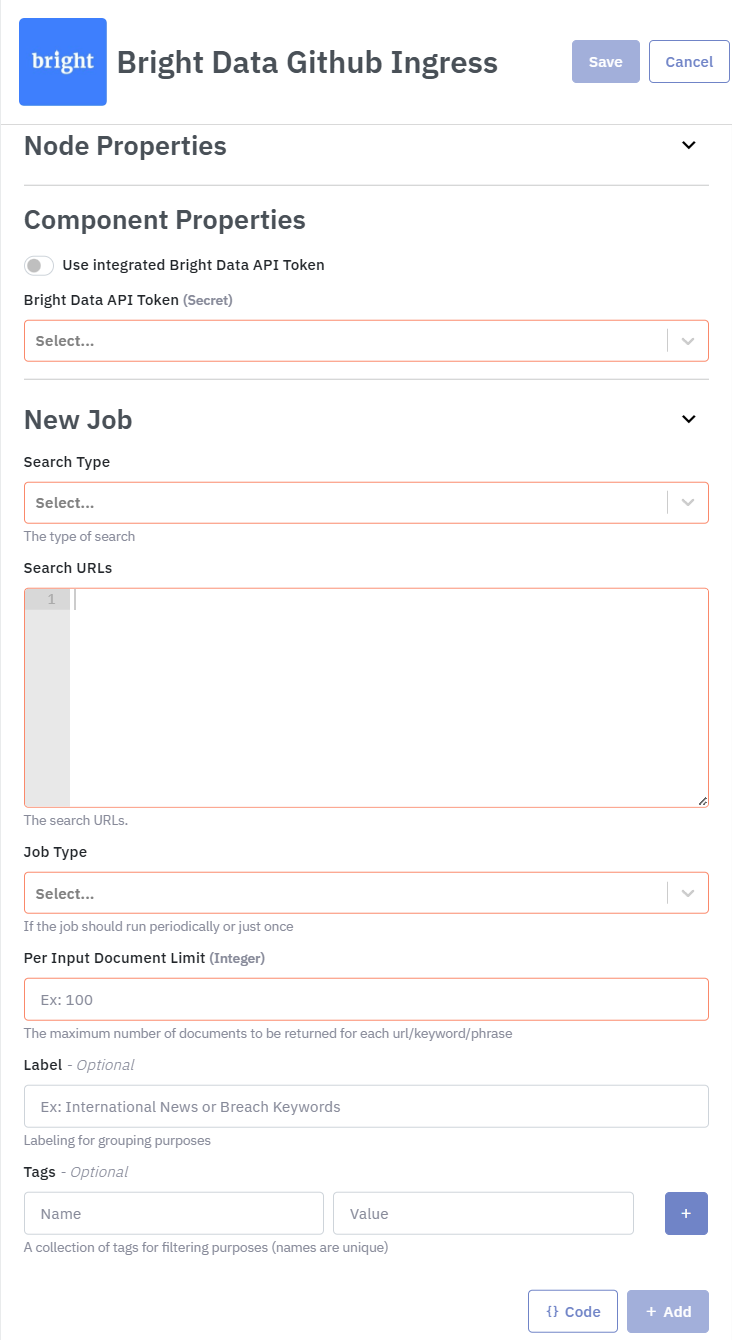 bright

Bright Data Github Ingress

Save Cancel

Node Properties

Component Properties

Use integrated Bright Data API Token

Bright Data API Token (Secret)

Select...

New Job

Search Type

Select...

The type of search

Search URLs

1

The search URLs.

Job Type

Select...

If the job should run periodically or just once

Per Input Document Limit (Integer)

Ex: 100

The maximum number of documents to be returned for each url/keyword/phrase

Label - Optional

Ex: International News or Breach Keywords

Labeling for grouping purposes

Tags - Optional

Name Value +

A collection of tags for filtering purposes (names are unique)

{} Code + Add